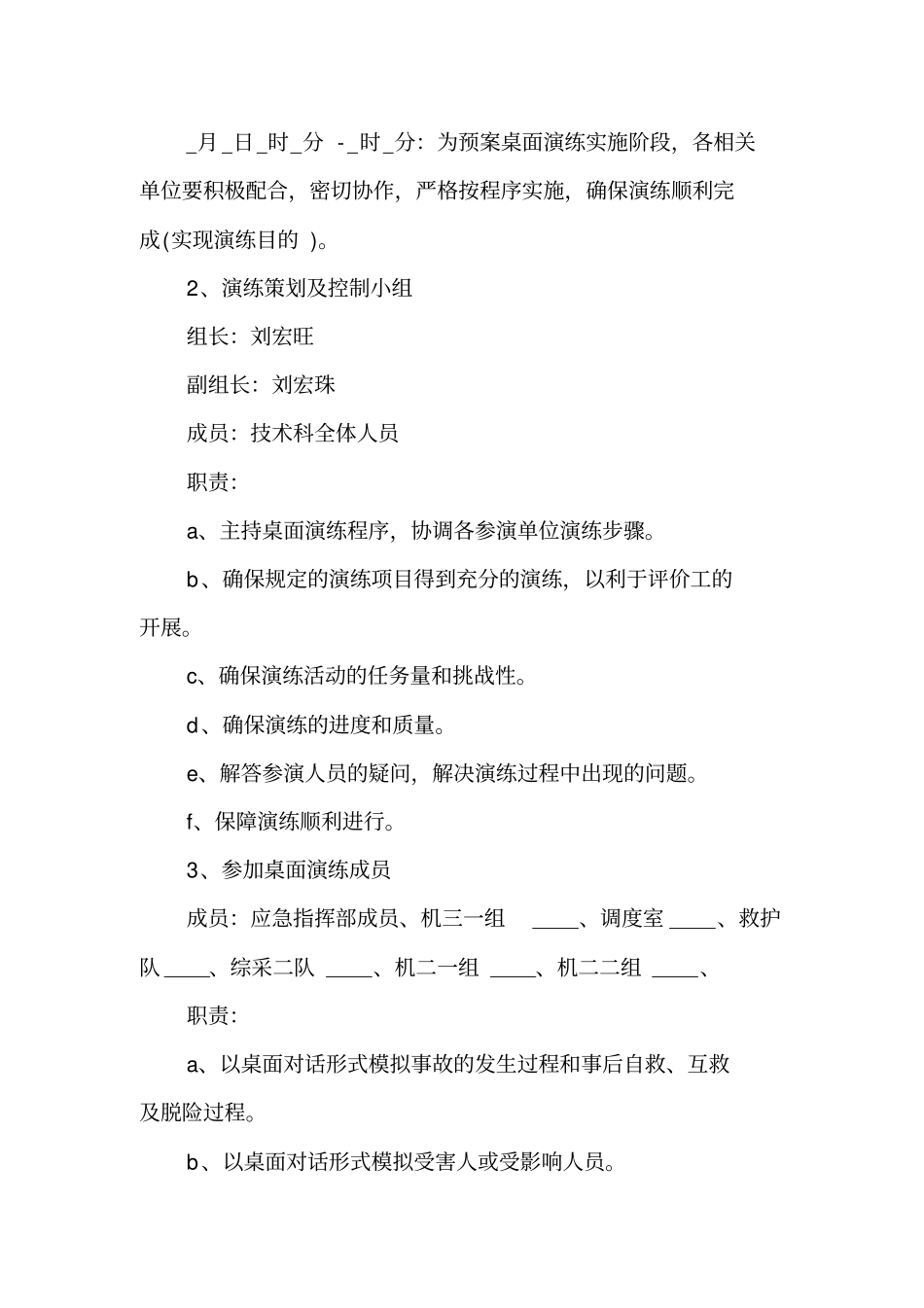 _月_日_时_分 -_时_分：为预案桌面演练实施阶段，各相关单位要积极配合，密切协作，严格按程序实施，确保演练顺利完成(实现演练目的 )。

2、演练策划及控制小组

组长：刘宏旺

副组长：刘宏珠

成员：技术科全体人员

职责：

a、主持桌面演练程序，协调各参演单位演练步骤。

b、确保规定的演练项目得到充分的演练，以利于评价工的开展。

c、确保演练活动的任务量和挑战性。

d、确保演练的进度和质量。

e、解答参演人员的疑问，解决演练过程中出现的问题。

f、保障演练顺利进行。

3、参加桌面演练成员

成员：应急指挥部成员、机三一组 ____、调度室 ____、救护队 ____、综采二队 ____、机二一组 ____、机二二组 ____、

职责：

a、以桌面对话形式模拟事故的发生过程和事后自救、互救及脱险过程。

b、以桌面对话形式模拟受害人或受影响人员。